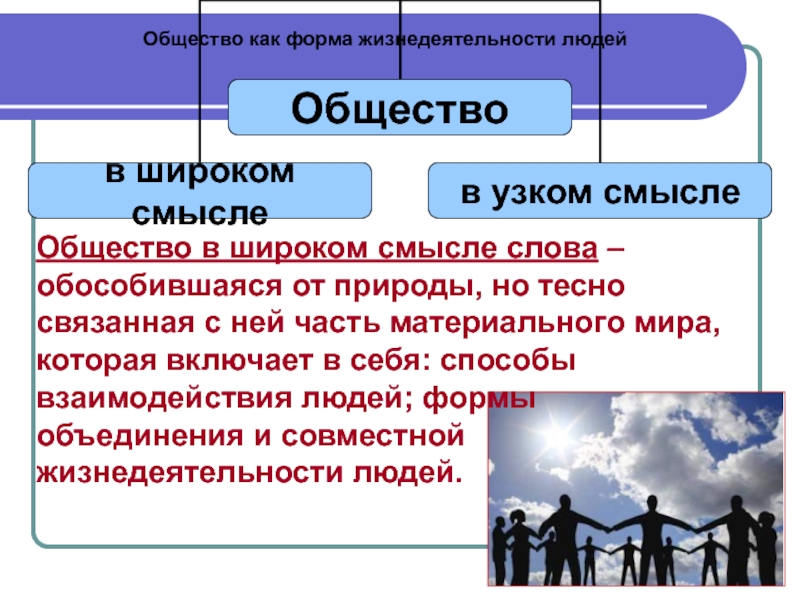 Общество как форма жизнедеятельности людей

Общество

в широком смысле

в узком смысле

Общество в широком смысле слова – обособившаяся от природы, но тесно связанная с ней часть материального мира, которая включает в себя: способы взаимодействия людей; формы объединения и совместной жизнедеятельности людей.